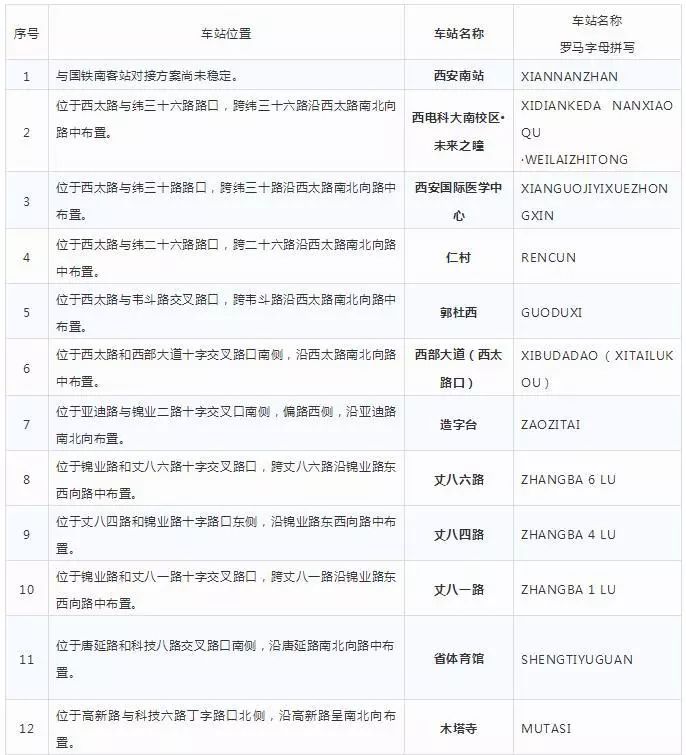 | 序号 | 车站位置 | 车站名称 | 车站名称 罗马字母拼写 |
|---|---|---|---|
| 1 | 与国铁南客站对接方案尚未稳定。 | 西安南站 | XIANNANZHAN |
| 2 | 位于西太路与纬三十六路路口，跨纬三十六路沿西太路南北向路中布置。 | 西电科大南校区·未来之瞳 | XIDIANKEDA NANXIAOQU ·WEILAIZHITONG |
| 3 | 位于西太路与纬三十路路口，跨纬三十路沿西太路南北向路中布置。 | 西安国际医学中心 | XIANGUOJIYIXUEZHONGXIN |
| 4 | 位于西太路与纬二十六路路口，跨二十六路沿西太路南北向路中布置。 | 仁村 | RENCUN |
| 5 | 位于西太路与韦斗路交叉路口，跨韦斗路沿西太路南北向路中布置。 | 郭杜西 | GUODUXI |
| 6 | 位于西太路和西部大道十字交叉路口南侧，沿西太路南北向路中布置。 | 西部大道（西太路口） | XIBUDADAO（XITAILUKOU） |
| 7 | 位于亚迪路与锦业二路十字交叉口南侧，偏路西侧，沿亚迪路南北向布置。 | 造字台 | ZAOZITAI |
| 8 | 位于锦业路和丈八六路十字交叉路口，跨丈八六路沿锦业路东西向路中布置。 | 丈八六路 | ZHANGBA 6 LU |
| 9 | 位于丈八四路和锦业路十字路口东侧，沿锦业路东西向路中布置。 | 丈八四路 | ZHANGBA 4 LU |
| 10 | 位于锦业路和丈八一路十字交叉路口，跨丈八一路沿锦业路东西向路中布置。 | 丈八一路 | ZHANGBA 1 LU |
| 11 | 位于唐延路和科技八路交叉路口南侧，沿唐延路南北向路中布置。 | 省体育馆 | SHENGTIYUGUAN |
| 12 | 位于高新路与科技六路丁字路口北侧，沿高新路呈南北向布置。 | 木塔寺 | MUTASI |